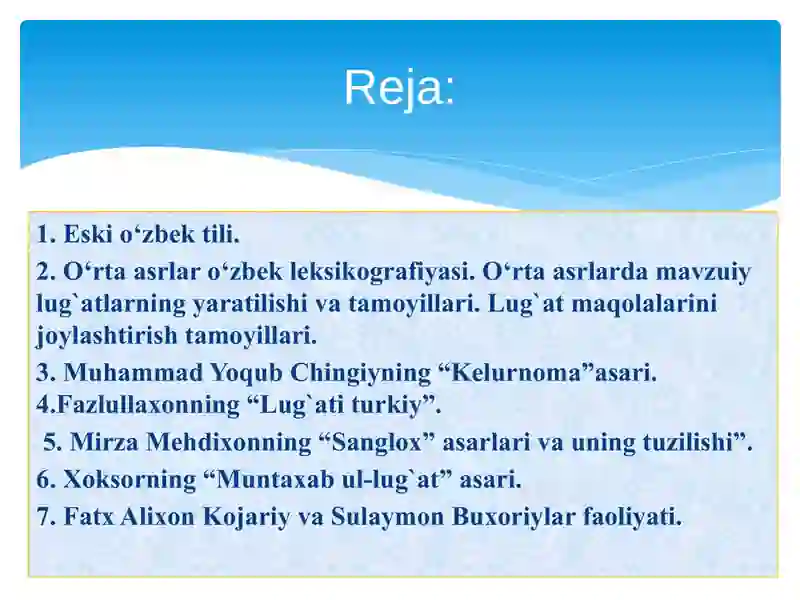 Reja:

1. Eski o‘zbek tili.

2. O‘rta asrlar o‘zbek leksikografiyasi. O‘rta asrlarda mavzuiy lug`atlarning yaratilishi va tamoyillari. Lug`at maqolalarini joylashtirish tamoyillari.

3. Muhammad Yoqub Chingiyning “Kelurnoma”asari.

4.Fazlullaxonning “Lug`ati turkiy”.

5. Mirza Mehdixonning “Sanglox” asarlari va uning tuzilishi”.

6. Xoksorning “Muntaxab ul-lug`at” asari.

7. Fatx Alixon Kojariy va Sulaymon Buxoriylar faoliyati.